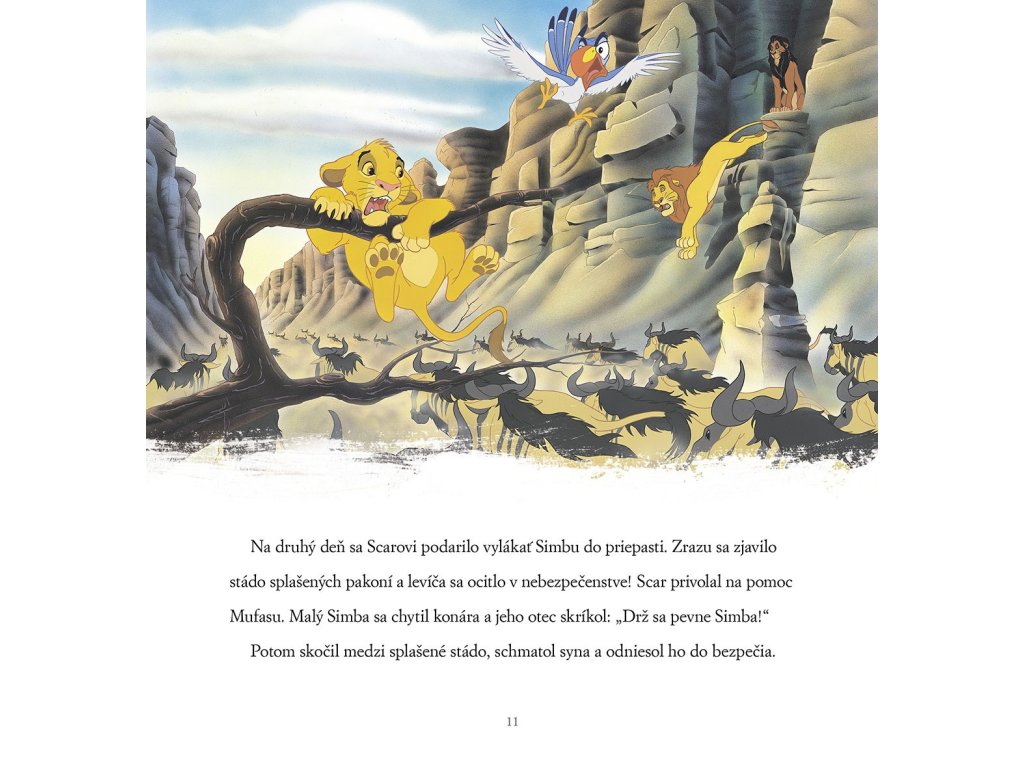 Na druhý deň sa Scarovi podarilo vylákať Simbu do priepasti. Zrazu sa zjavilo stádo splašených pakoní a levíča sa ocitlo v nebezpečenstve! Scar privolal na pomoc Mufasu. Malý Simba sa chytil konára a jeho otec skríkol: „Drž sa pevne Simba!“

Potom skočil medzi splašené stádo, schmatol syna a odniesol ho do bezpečia.

11